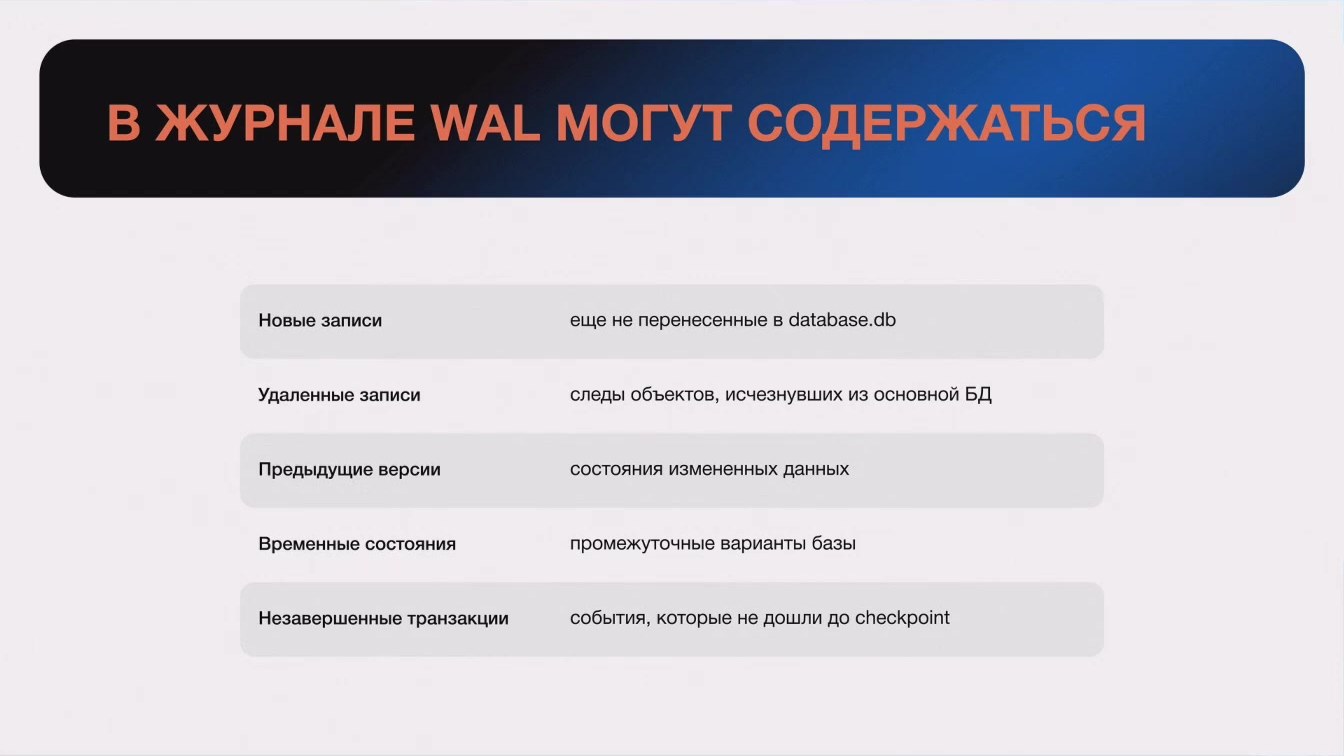 В ЖУРНАЛЕ WAL МОГУТ СОДЕРЖАТЬСЯ

| | |
|---|---|
| Новые записи | еще не перенесенные в database.db |
| Удаленные записи | следы объектов, исчезнувших из основной БД |
| Предыдущие версии | состояния измененных данных |
| Временные состояния | промежуточные варианты базы |
| Незавершенные транзакции | события, которые не дошли до checkpoint |